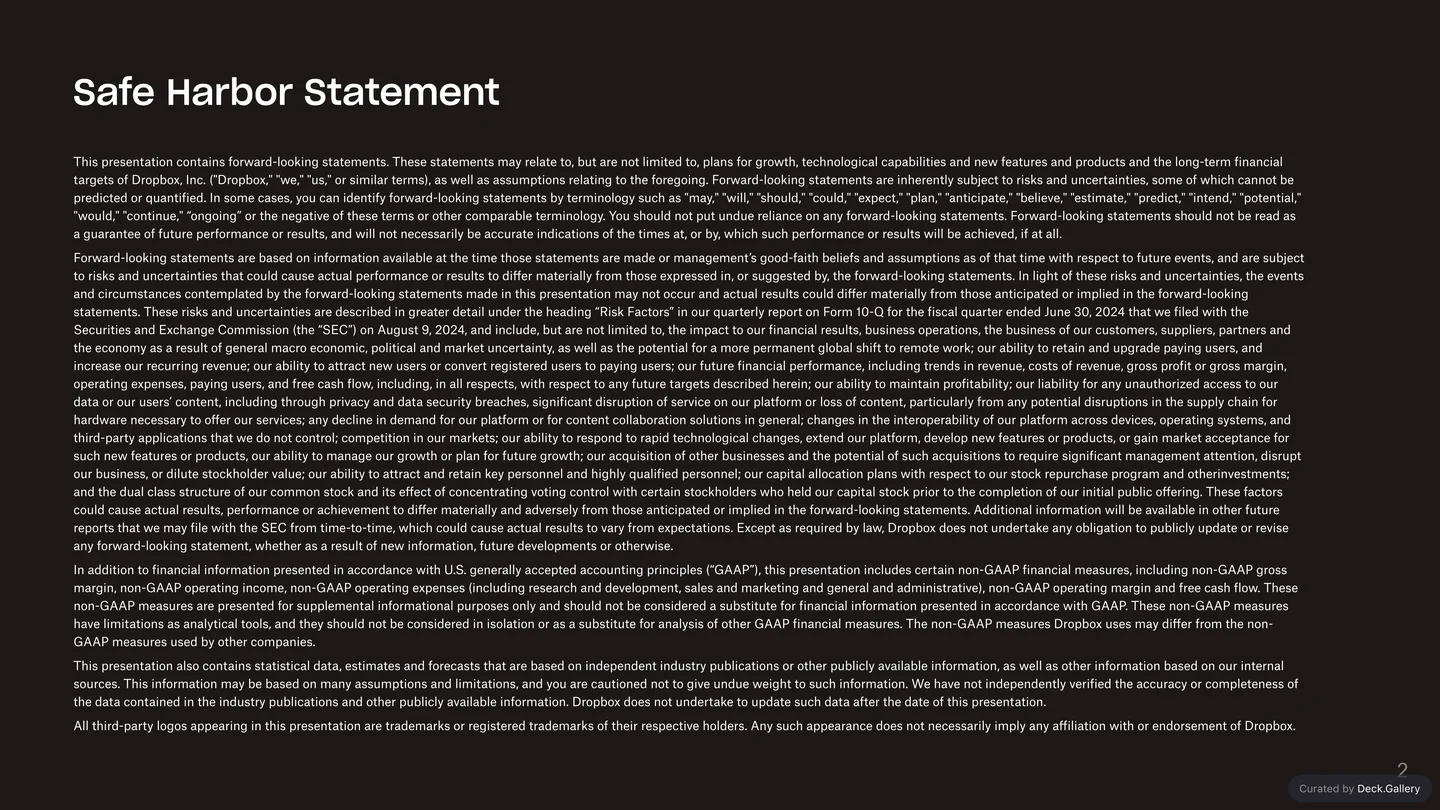 Safe Harbor Statement

This presentation contains forward-looking statements. These statements may relate to, but are not limited to, plans for growth, technological capabilities and new features and products and the long-term financial targets of Dropbox, Inc. ("Dropbox," "we," "us," or similar terms), as well as assumptions relating to the foregoing. Forward-looking statements are inherently subject to risks and uncertainties, some of which cannot be predicted or quantified. In some cases, you can identify forward-looking statements by terminology such as "may," "will," "should," "could," "expect," "plan," "anticipate," "believe," "estimate," "predict," "intend," "potential," "would," "continue," "ongoing" or the negative of these terms or other comparable terminology. You should not put undue reliance on any forward-looking statements. Forward-looking statements should not be read as a guarantee of future performance or results, and will not necessarily be accurate indications of the times at, or by, which such performance or results will be achieved, if at all.

Forward-looking statements are based on information available at the time those statements are made or management's good-faith beliefs and assumptions as of that time with respect to future events, and are subject to risks and uncertainties that could cause actual performance or results to differ materially from those expressed in, or suggested by, the forward-looking statements. In light of these risks and uncertainties, the events and circumstances contemplated by the forward-looking statements made in this presentation may not occur and actual results could differ materially from those anticipated or implied in the forward-looking statements. These risks and uncertainties are described in greater detail under the heading "Risk Factors" in our quarterly report on Form 10-Q for the fiscal quarter ended June 30, 2024 that we filed with the Securities and Exchange Commission (the "SEC") on August 9, 2024, and include, but are not limited to, the impact to our financial results, business operations, the business of our customers, suppliers, partners and the economy as a result of general macro economic, political and market uncertainty, as well as the potential for a more permanent global shift to remote work; our ability to retain and upgrade paying users, and increase our recurring revenue; our ability to attract new users or convert registered users to paying users; our future financial performance, including trends in revenue, costs of revenue, gross profit or gross margin, operating expenses, paying users, and free cash flow, including, in all respects, with respect to any future targets described herein; our ability to maintain profitability; our liability for any unauthorized access to our data or our users' content, including through privacy and data security breaches, significant disruption of service on our platform or loss of content, particularly from any potential disruptions in the supply chain for hardware necessary to offer our services; any decline in demand for our platform or for content collaboration solutions in general; changes in the interoperability of our platform across devices, operating systems, and third-party applications that we do not control; competition in our markets; our ability to respond to rapid technological changes, extend our platform, develop new features or products, or gain market acceptance for such new features or products, our ability to manage our growth or plan for future growth; our acquisition of other businesses and the potential of such acquisitions to require significant management attention, disrupt our business, or dilute stockholder value; our ability to attract and retain key personnel and highly qualified personnel; our capital allocation plans with respect to our stock repurchase program and otherinvestments; and the dual class structure of our common stock and its effect of concentrating voting control with certain stockholders who held our capital stock prior to the completion of our initial public offering. These factors could cause actual results, performance or achievement to differ materially and adversely from those anticipated or implied in the forward-looking statements. Additional information will be available in other future reports that we may file with the SEC from time-to-time, which could cause actual results to vary from expectations. Except as required by law, Dropbox does not undertake any obligation to publicly update or revise any forward-looking statement, whether as a result of new information, future developments or otherwise.

In addition to financial information presented in accordance with U.S. generally accepted accounting principles ("GAAP"), this presentation includes certain non-GAAP financial measures, including non-GAAP gross margin, non-GAAP operating income, non-GAAP operating expenses (including research and development, sales and marketing and general and administrative), non-GAAP operating margin and free cash flow. These non-GAAP measures are presented for supplemental informational purposes only and should not be considered a substitute for financial information presented in accordance with GAAP. These non-GAAP measures have limitations as analytical tools, and they should not be considered in isolation or as a substitute for analysis of other GAAP financial measures. The non-GAAP measures Dropbox uses may differ from the non-GAAP measures used by other companies.

This presentation also contains statistical data, estimates and forecasts that are based on independent industry publications or other publicly available information, as well as other information based on our internal sources. This information may be based on many assumptions and limitations, and you are cautioned not to give undue weight to such information. We have not independently verified the accuracy or completeness of the data contained in the industry publications and other publicly available information. Dropbox does not undertake to update such data after the date of this presentation.

All third-party logos appearing in this presentation are trademarks or registered trademarks of their respective holders. Any such appearance does not necessarily imply any affiliation with or endorsement of Dropbox.

2

Curated by Deck.Gallery